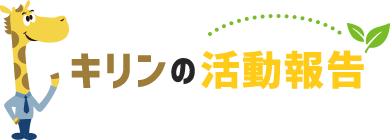 キリンの活動報告